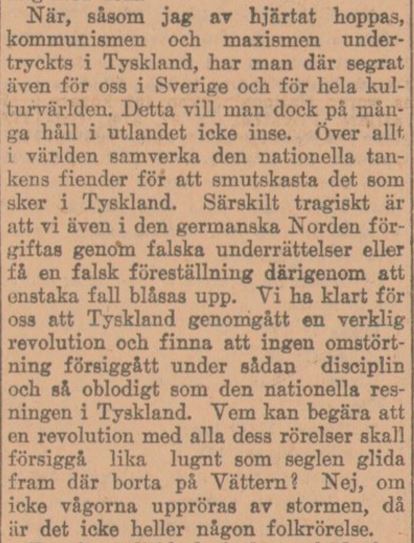 När, såsom jag av hjärtat hoppas, kommunismen och maxismen undertryckts i Tyskland, har man där segrat även för oss i Sverige och för hela kulturvärlden. Detta vill man dock på många håll i utlandet icke inse. Över allt i världen samverka den nationella tankens fiender för att smutskasta det som sker i Tyskland. Särskilt tragiskt är att vi även i den germanska Norden förgiftas genom falska underrättelser eller få en falsk föreställning därigenom att enstaka fall blåsas upp. Vi ha klart för oss att Tyskland genomgått en verklig revolution och finna att ingen omstörtning försiggått under sådan disciplin och så oblodigt som den nationella resningen i Tyskland. Vem kan begära att en revolution med alla dess rörelser skall försiggå lika lugnt som seglen glida fram där borta på Vättern? Nej, om icke vågorna uppröras av stormen, då är det icke heller någon folkrörelse.